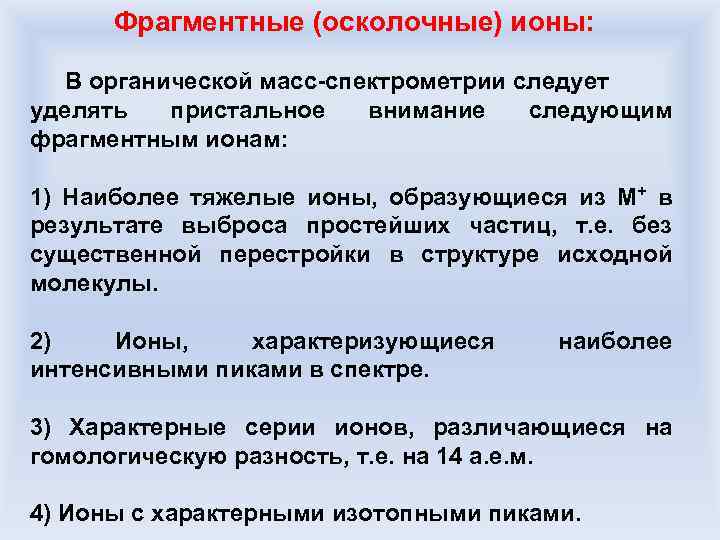 Фрагментные (осколочные) ионы:

В органической масс-спектрометрии следует уделять пристальное внимание следующим фрагментным ионам:

1) Наиболее тяжелые ионы, образующиеся из $M^+$ в результате выброса простейших частиц, т.е. без существенной перестройки в структуре исходной молекулы.

2) Ионы, характеризующиеся наиболее интенсивными пиками в спектре.

3) Характерные серии ионов, различающиеся на гомологическую разность, т.е. на 14 а.е.м.

4) Ионы с характерными изотопными пиками.